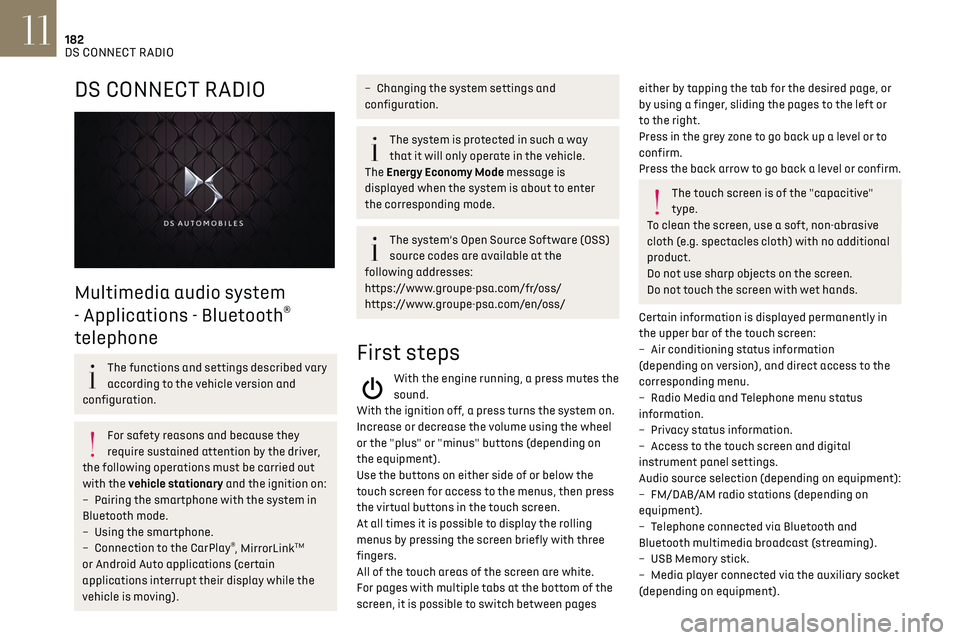 11

182
DS CONNECT RADIO

DS CONNECT RADIO

DS AUTOMOBILES

Multimedia audio system - Applications - Bluetooth® telephone

The functions and settings described vary according to the vehicle version and configuration.

For safety reasons and because they require sustained attention by the driver, the following operations must be carried out with the vehicle stationary and the ignition on:
– Pairing the smartphone with the system in Bluetooth mode.
– Using the smartphone.
– Connection to the CarPlay®, MirrorLink™ or Android Auto applications (certain applications interrupt their display while the vehicle is moving).

– Changing the system settings and configuration.

The system is protected in such a way that it will only operate in the vehicle.
The Energy Economy Mode message is displayed when the system is about to enter the corresponding mode.

The system's Open Source Software (OSS) source codes are available at the following addresses:
https://www.groupe-psa.com/fr/oss/
https://www.groupe-psa.com/en/oss/

First steps

With the engine running, a press mutes the sound.
With the ignition off, a press turns the system on.
Increase or decrease the volume using the wheel or the "plus" or "minus" buttons (depending on the equipment).
Use the buttons on either side of or below the touch screen for access to the menus, then press the virtual buttons in the touch screen.
At all times it is possible to display the rolling menus by pressing the screen briefly with three fingers.
All of the touch areas of the screen are white.
For pages with multiple tabs at the bottom of the screen, it is possible to switch between pages either by tapping the tab for the desired page, or by using a finger, sliding the pages to the left or to the right.
Press in the grey zone to go back up a level or to confirm.
Press the back arrow to go back a level or confirm.

The touch screen is of the "capacitive" type.
To clean the screen, use a soft, non-abrasive cloth (e.g. spectacles cloth) with no additional product.
Do not use sharp objects on the screen.
Do not touch the screen with wet hands.

Certain information is displayed permanently in the upper bar of the touch screen:
– Air conditioning status information (depending on version), and direct access to the corresponding menu.
– Radio Media and Telephone menu status information.
– Privacy status information.
– Access to the touch screen and digital instrument panel settings.
Audio source selection (depending on equipment):
– FM/DAB/AM radio stations (depending on equipment).
– Telephone connected via Bluetooth and Bluetooth multimedia broadcast (streaming).
– USB Memory stick.
– Media player connected via the auxiliary socket (depending on equipment).

carmanualsonline.info